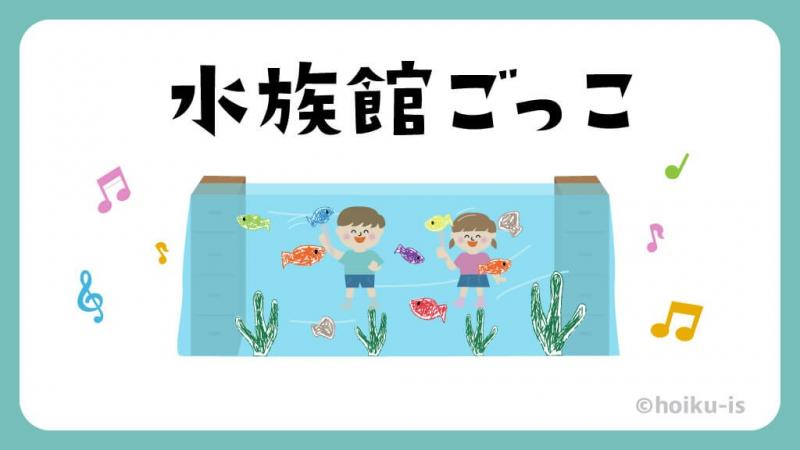 水族館ごっこ

©hoiku-is